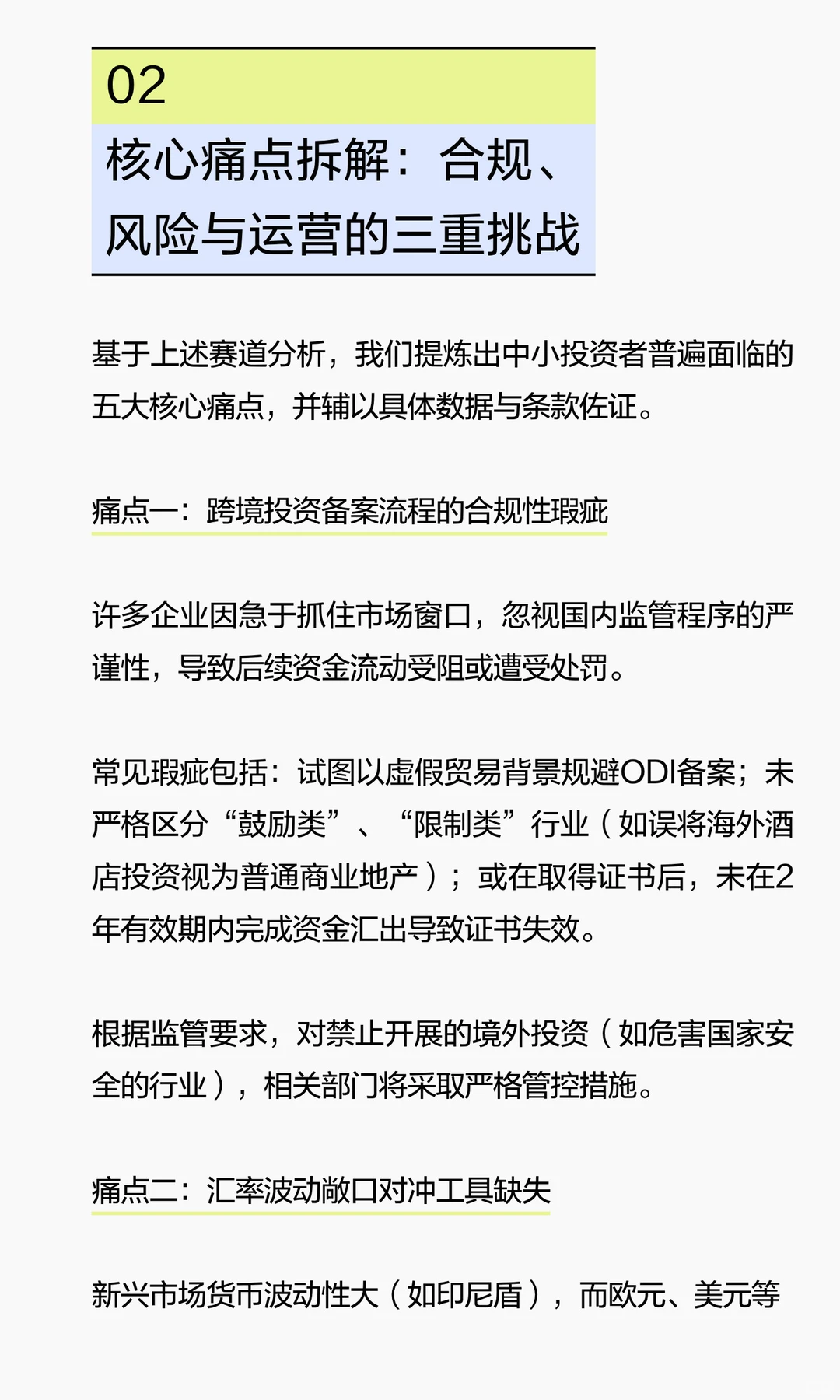 02

核心痛点拆解：合规、风险与运营的三重挑战

基于上述赛道分析，我们提炼出中小投资者普遍面临的五大核心痛点，并辅以具体数据与条款佐证。

痛点一：跨境投资备案流程的合规性瑕疵

许多企业因急于抓住市场窗口，忽视国内监管程序的严谨性，导致后续资金流动受阻或遭受处罚。

常见瑕疵包括：试图以虚假贸易背景规避ODI备案；未严格区分“鼓励类”、“限制类”行业（如误将海外酒店投资视为普通商业地产）；或在取得证书后，未在2年有效期内完成资金汇出导致证书失效。

根据监管要求，对禁止开展的境外投资（如危害国家安全的行业），相关部门将采取严格管控措施。

痛点二：汇率波动敞口对冲工具缺失

新兴市场货币波动性大（如印尼盾），而欧元、美元等